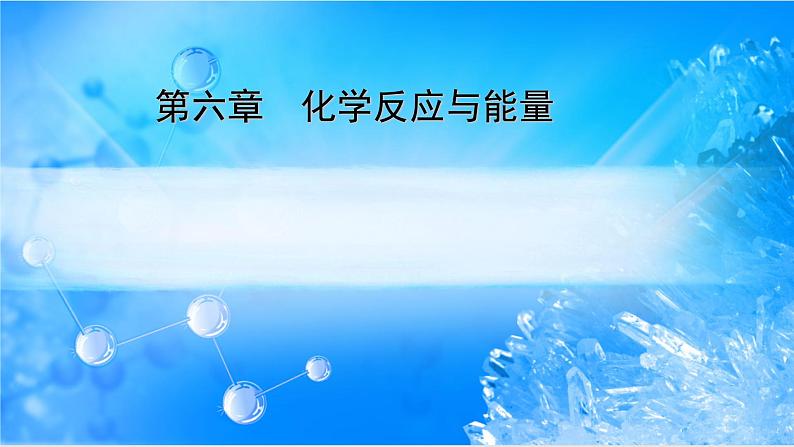 第六章　化学反应与能量